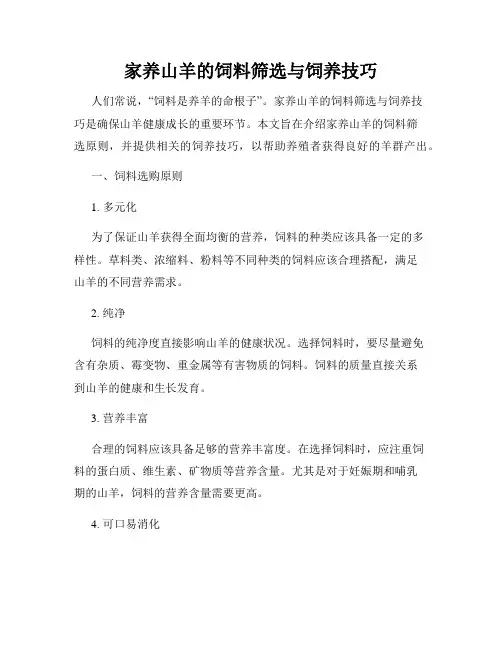 家养山羊的饲料筛选与饲养技巧

人们常说，“饲料是养羊的命根子”。家养山羊的饲料筛选与饲养技巧是确保山羊健康成长的重要环节。本文旨在介绍家养山羊的饲料筛选原则，并提供相关的饲养技巧，以帮助养殖者获得良好的羊群产出。

一、饲料选购原则

1. 多元化

为了保证山羊获得全面均衡的营养，饲料的种类应该具备一定的多样性。草料类、浓缩料、粉料等不同种类的饲料应该合理搭配，满足山羊的不同营养需求。

2. 纯净

饲料的纯净度直接影响山羊的健康状况。选择饲料时，要尽量避免含有杂质、霉变物、重金属等有害物质的饲料。饲料的质量直接关系到山羊的健康和生长发育。

3. 营养丰富

合理的饲料应该具备足够的营养丰富度。在选择饲料时，应注重饲料的蛋白质、维生素、矿物质等营养含量。尤其是对于妊娠期和哺乳期的山羊，饲料的营养含量需要更高。

4. 可口易消化